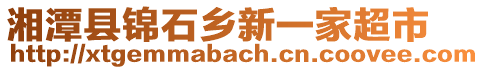 湘潭县锦石乡新一家超市
http://xtgemmabach.cn.coovee.com